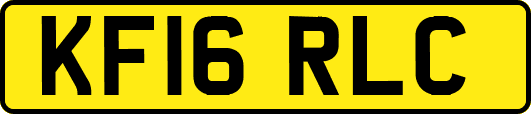 KF16 RLC